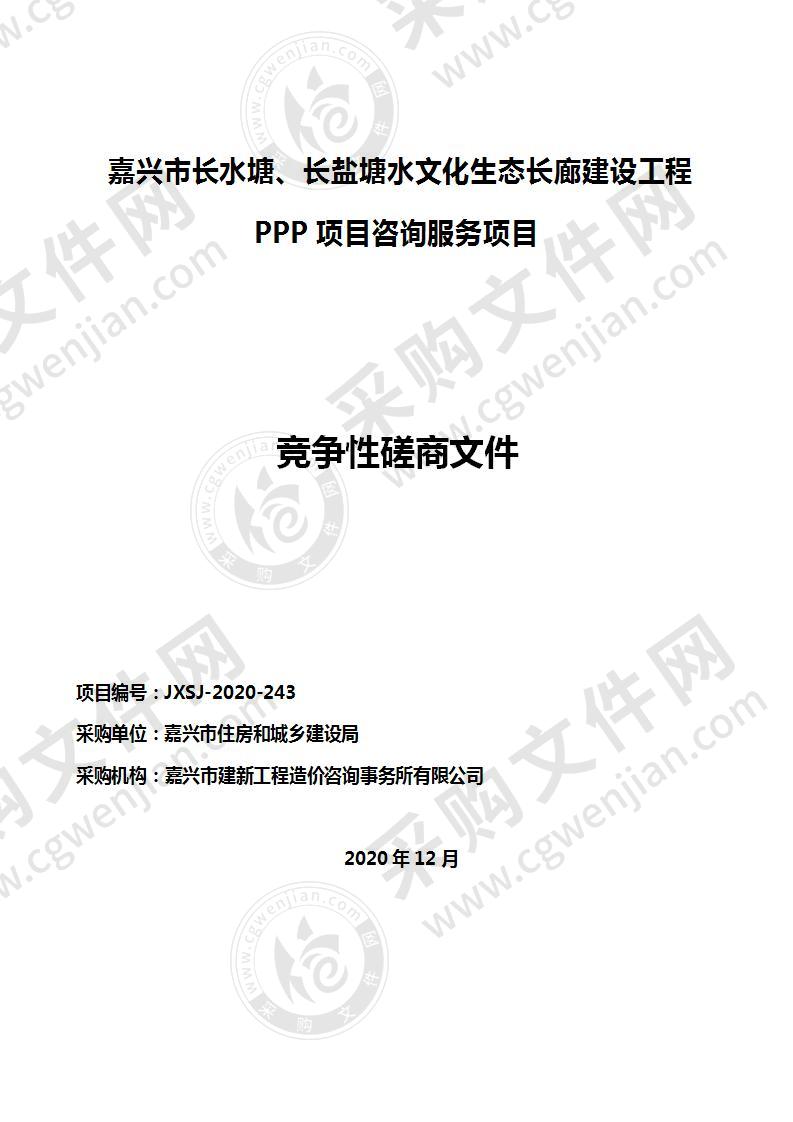 嘉兴市长水塘、长盐塘水文化生态长廊建设工程

PPP 项目咨询服务项目

竞争性磋商文件

项目编号：JXSJ-2020-243

采购单位：嘉兴市住房和城乡建设局

采购机构：嘉兴市建新工程造价咨询事务所有限公司

2020 年 12 月

采购文件网 www.cgwenjian.com